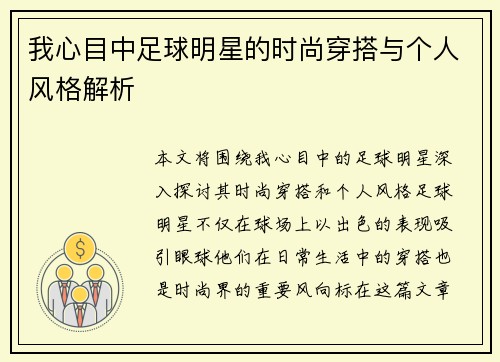 我心目中足球明星的时尚穿搭与个人风格解析

本文将围绕我心目中的足球明星深入探讨其时尚穿搭和个人风格足球明星不仅在球场上以出色的表现吸引眼球他们在日常生活中的穿搭也是时尚界的重要风向标在这篇文章

$